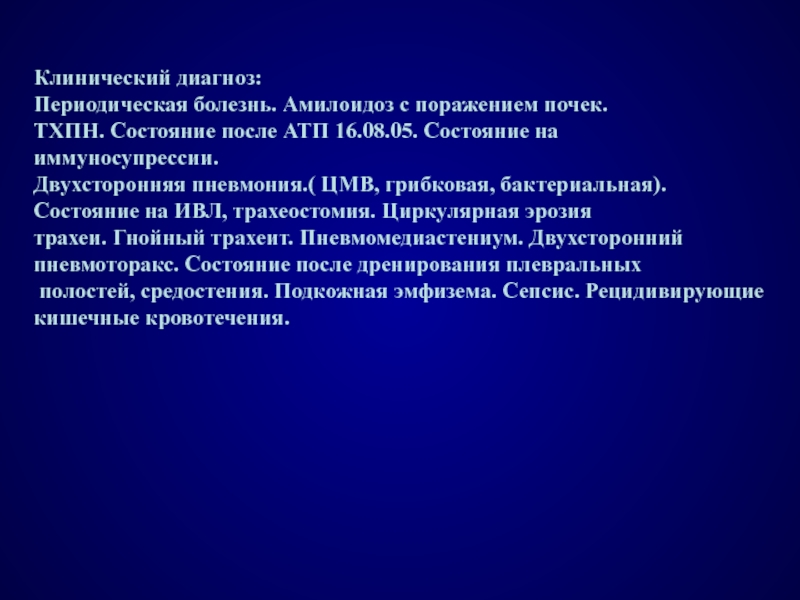 Клинический диагноз:
Периодическая болезнь. Амилоидоз с поражением почек. ТХПН. Состояние после АТП 16.08.05. Состояние на иммуносупрессии.
Двухсторонняя пневмония.( ЦМВ, грибковая, бактериальная). Состояние на ИВЛ, трахеостомия. Циркулярная эрозия трахеи. Гнойный трахеит. Пневмомедиастениум. Двухсторонний пневмоторакс. Состояние после дренирования плевральных полостей, средостения. Подкожная эмфизема. Сепсис. Рецидивирующие кишечные кровотечения.